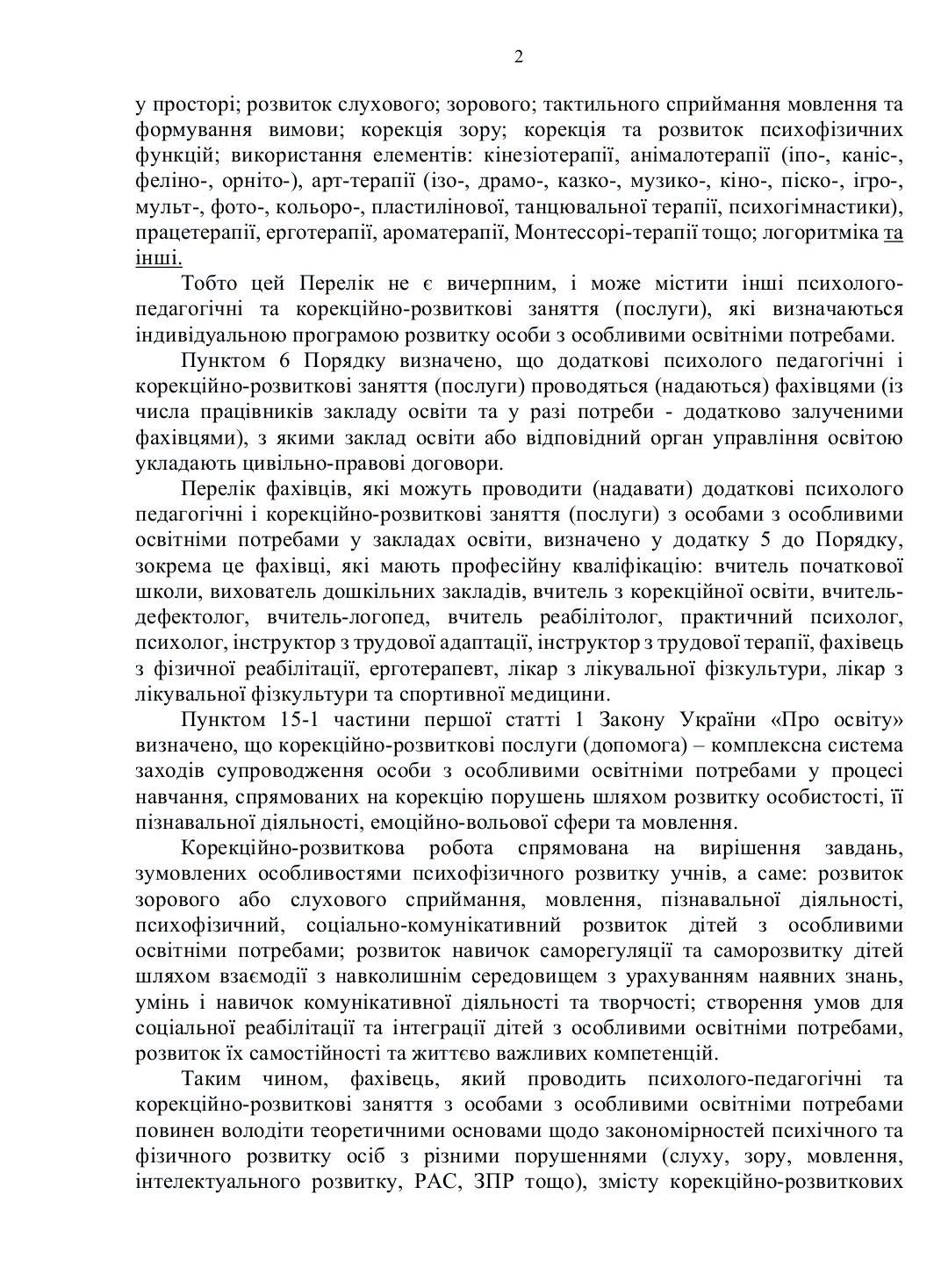 2

у просторі; розвиток слухового; зорового; тактильного сприймання мовлення та формування вимови; корекція зору; корекція та розвиток психофізичних функцій; використання елементів: кінезіотерапії, анімалотерапії (іпо-, каніс-, феліно-, орніто-), арт-терапії (ізо-, драмо-, казко-, музико-, кіно-, піско-, ігро-, мульт-, фото-, кольоро-, пластилінової, танцювальної терапії, психогімнастики), працетерапії, ерготерапії, ароматерапії, Монтессорі-терапії тощо; логоритміка та інші.

Тобто цей Перелік не є вичерпним, і може містити інші психолого-педагогічні та корекційно-розвиткові заняття (послуги), які визначаються індивідуальною програмою розвитку особи з особливими освітніми потребами.

Пунктом 6 Порядку визначено, що додаткові психолого педагогічні і корекційно-розвиткові заняття (послуги) проводяться (надаються) фахівцями (із числа працівників закладу освіти та у разі потреби - додатково залученими фахівцями), з якими заклад освіти або відповідний орган управління освітою укладають цивільно-правові договори.

Перелік фахівців, які можуть проводити (надавати) додаткові психолого педагогічні і корекційно-розвиткові заняття (послуги) з особами з особливими освітніми потребами у закладах освіти, визначено у додатку 5 до Порядку, зокрема це фахівці, які мають професійну кваліфікацію: вчитель початкової школи, вихователь дошкільних закладів, вчитель з корекційної освіти, вчитель-дефектолог, вчитель-логопед, вчитель реабілітолог, практичний психолог, психолог, інструктор з трудової адаптації, інструктор з трудової терапії, фахівець з фізичної реабілітації, ерготерапевт, лікар з лікувальної фізкультури, лікар з лікувальної фізкультури та спортивної медицини.

Пунктом 15-1 частини першої статті 1 Закону України «Про освіту» визначено, що корекційно-розвиткові послуги (допомога) – комплексна система заходів супроводження особи з особливими освітніми потребами у процесі навчання, спрямованих на корекцію порушень шляхом розвитку особистості, її пізнавальної діяльності, емоційно-вольової сфери та мовлення.

Корекційно-розвиткова робота спрямована на вирішення завдань, зумовлених особливостями психофізичного розвитку учнів, а саме: розвиток зорового або слухового сприймання, мовлення, пізнавальної діяльності, психофізичний, соціально-комунікативний розвиток дітей з особливими освітніми потребами; розвиток навичок саморегуляції та саморозвитку дітей шляхом взаємодії з навколишнім середовищем з урахуванням наявних знань, умінь і навичок комунікативної діяльності та творчості; створення умов для соціальної реабілітації та інтеграції дітей з особливими освітніми потребами, розвиток їх самостійності та життєво важливих компетенцій.

Таким чином, фахівець, який проводить психолого-педагогічні та корекційно-розвиткові заняття з особами з особливими освітніми потребами повинен володіти теоретичними основами щодо закономірностей психічного та фізичного розвитку осіб з різними порушеннями (слуху, зору, мовлення, інтелектуального розвитку, РАС, ЗПР тощо), змісту корекційно-розвиткових